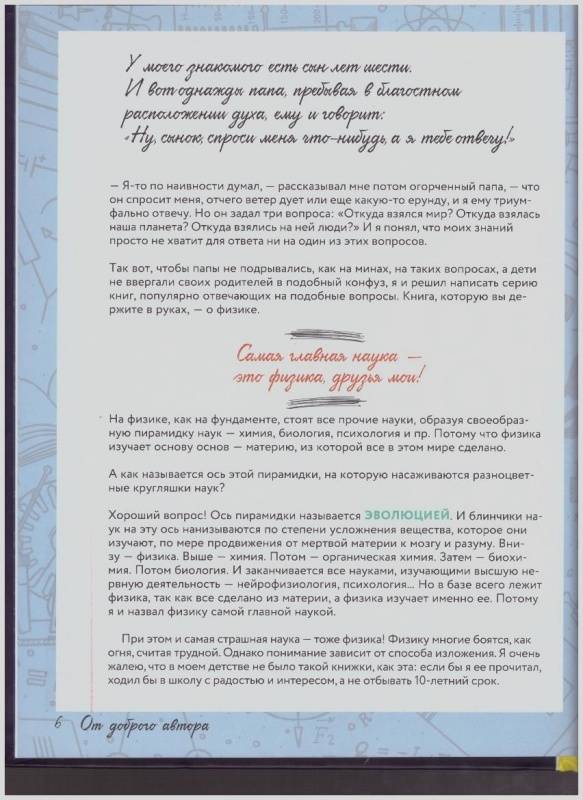 У моего знакомого есть сын лет шести. И вот однажды папа, пребывая в благостном расположении духа, ему и говорит: «Ну, сынок, спроси меня что-нибудь, а я тебе отвечу!»

— Я-то по наивности думал, — рассказывал мне потом огорченный папа, — что он спросит меня, отчего ветер дует или еще какую-то ерунду, и я ему триумфально отвечу. Но он задал три вопроса: «Откуда взялся мир? Откуда взялась наша планета? Откуда взялись на ней люди?» И я понял, что моих знаний просто не хватит для ответа ни на один из этих вопросов.

Так вот, чтобы папы не подрывались, как на минах, на таких вопросах, а дети не ввергали своих родителей в подобный конфуз, я и решил написать серию книг, популярно отвечающих на подобные вопросы. Книга, которую вы держите в руках, — о физике.

Самая главная наука — это физика, друзья мои!

На физике, как на фундаменте, стоят все прочие науки, образуя своеобразную пирамидку наук — химия, биология, психология и пр. Потому что физика изучает основу основ — материю, из которой все в этом мире сделано.

А как называется ось этой пирамидки, на которую насаживаются разноцветные кругляшки наук?

Хороший вопрос! Ось пирамидки называется ЭВОЛЮЦИЕЙ. И блинчики наук на эту ось нанизываются по степени усложнения вещества, которое они изучают, по мере продвижения от мертвой материи к мозгу и разуму. Внизу — физика. Выше — химия. Потом — органическая химия. Затем — биохимия. Потом биология. И заканчивается все науками, изучающими высшую нервную деятельность — нейрофизиология, психология... Но в базе всего лежит физика, так как все сделано из материи, а физика изучает именно ее. Потому я и назвал физику самой главной наукой.

При этом и самая страшная наука — тоже физика! Физику многие боятся, как огня, считая трудной. Однако понимание зависит от способа изложения. Я очень жалею, что в моем детстве не было такой книжки, как эта: если бы я ее прочитал, ходил бы в школу с радостью и интересом, а не отбывать 10-летний срок.

6 От доброго автора